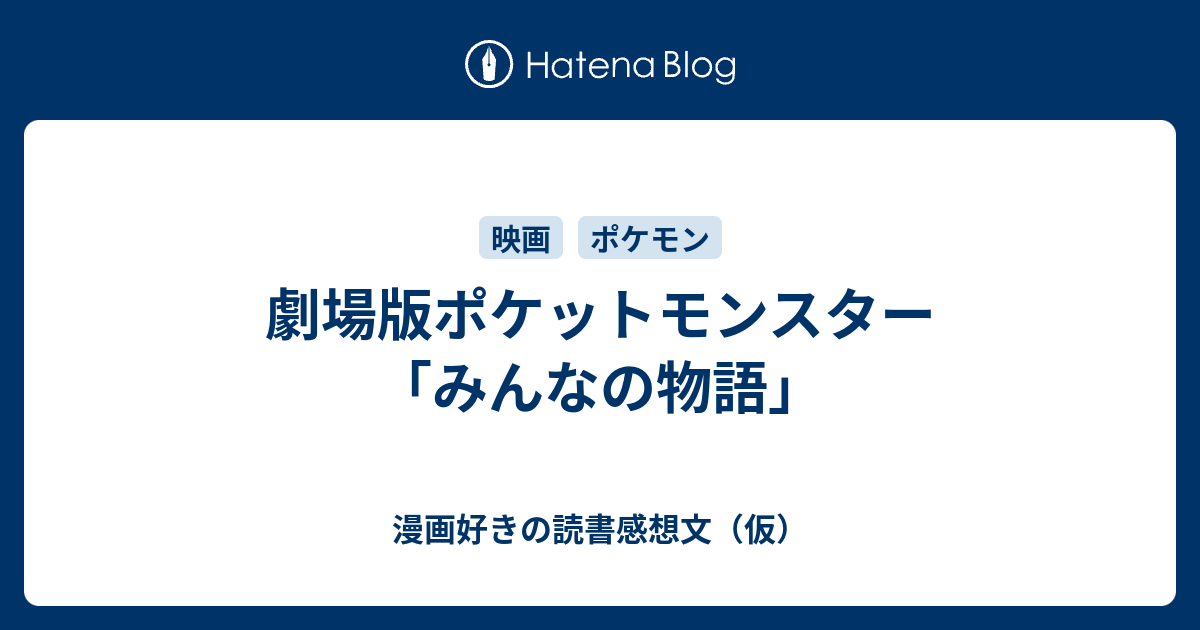 Hatena Blog

映画 ポケモン

劇場版ポケットモンスター「みんなの物語」

漫画好きの読書感想文（仮）